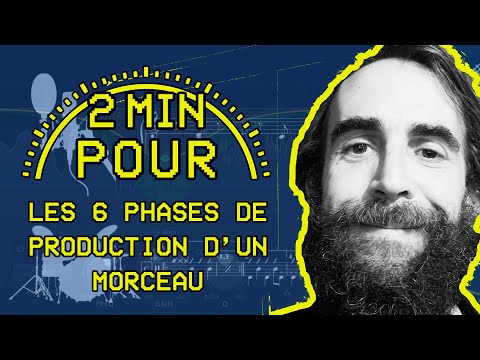 2 MIN
POUR

LES 6 PHASES DE PRODUCTION D'UN MORCEAU

FREQ
GAIN
Q